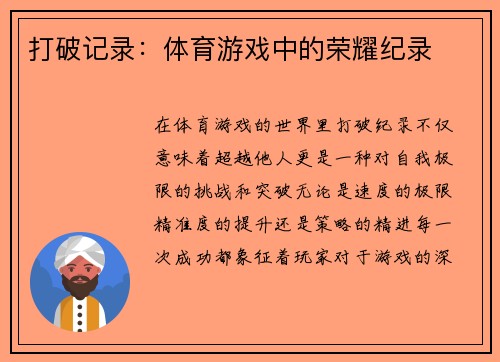 打破记录：体育游戏中的荣耀纪录

在体育游戏的世界里打破纪录不仅意味着超越他人更是一种对自我极限的挑战和突破无论是速度的极限精准度的提升还是策略的精进每一次成功都象征着玩家对于游戏的深